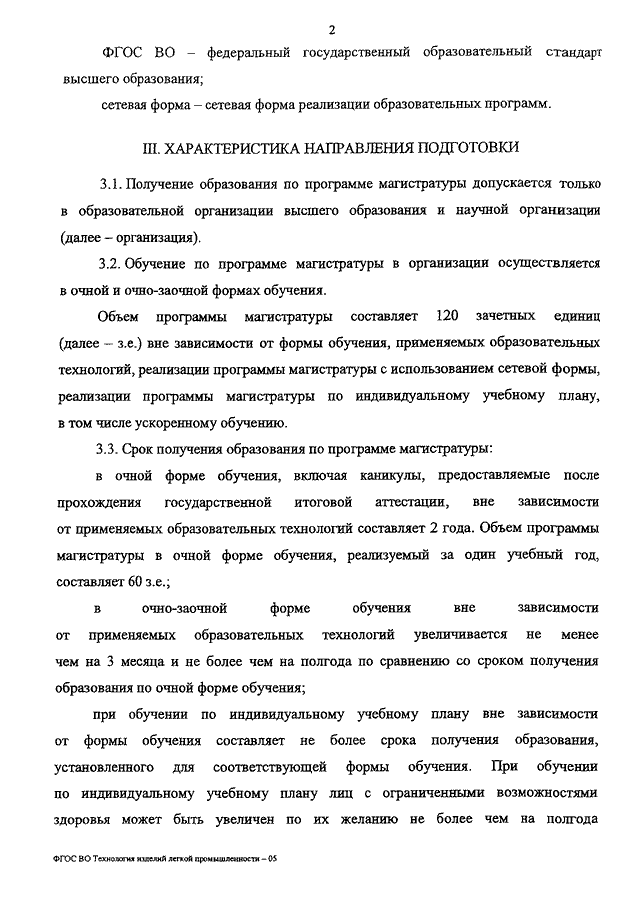 2

ФГОС ВО – федеральный государственный образовательный стандарт высшего образования;

сетевая форма – сетевая форма реализации образовательных программ.

III. ХАРАКТЕРИСТИКА НАПРАВЛЕНИЯ ПОДГОТОВКИ

3.1. Получение образования по программе магистратуры допускается только в образовательной организации высшего образования и научной организации (далее – организация).

3.2. Обучение по программе магистратуры в организации осуществляется в очной и очно-заочной формах обучения.

Объем программы магистратуры составляет 120 зачетных единиц (далее – з.е.) вне зависимости от формы обучения, применяемых образовательных технологий, реализации программы магистратуры с использованием сетевой формы, реализации программы магистратуры по индивидуальному учебному плану, в том числе ускоренному обучению.

3.3. Срок получения образования по программе магистратуры:

в очной форме обучения, включая каникулы, предоставляемые после прохождения государственной итоговой аттестации, вне зависимости от применяемых образовательных технологий составляет 2 года. Объем программы магистратуры в очной форме обучения, реализуемый за один учебный год, составляет 60 з.е.;

в очно-заочной форме обучения вне зависимости от применяемых образовательных технологий увеличивается не менее чем на 3 месяца и не более чем на полгода по сравнению со сроком получения образования по очной форме обучения;

при обучении по индивидуальному учебному плану вне зависимости от формы обучения составляет не более срока получения образования, установленного для соответствующей формы обучения. При обучении по индивидуальному учебному плану лиц с ограниченными возможностями здоровья может быть увеличен по их желанию не более чем на полгода

ФГОС ВО Технология изделий легкой промышленности – 05